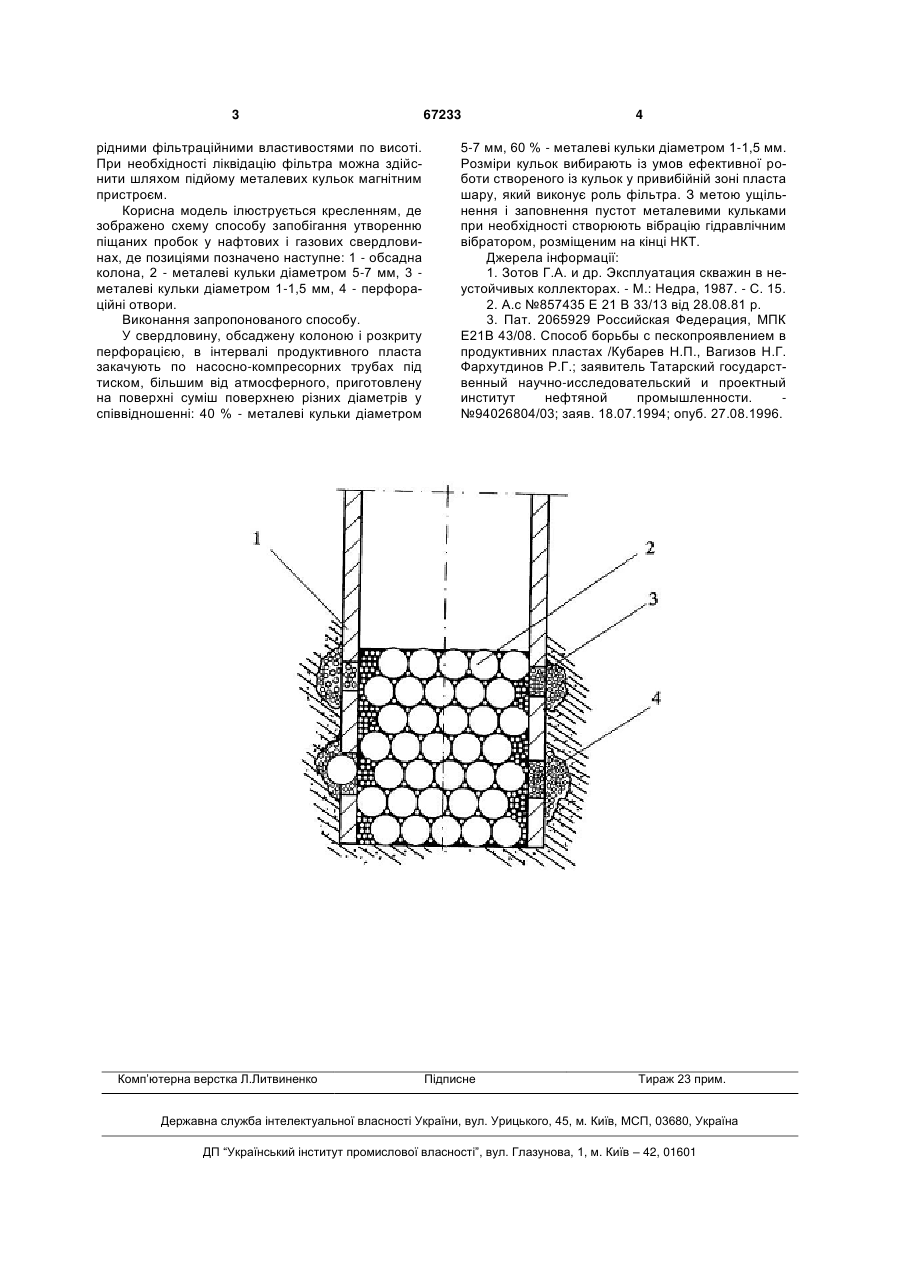 3 67233 4

рідними фільтраційними властивостями по висоті. При необхідності ліквідацію фільтра можна здійснити шляхом підйому металевих кульок магнітним пристроєм.

Корисна модель ілюструється кресленням, де зображено схему способу запобігання утворенню піщаних пробок у нафтових і газових свердловинах, де позиціями позначено наступне: 1 - обсадна колона, 2 - металеві кульки діаметром 5-7 мм, 3 - металеві кульки діаметром 1-1,5 мм, 4 - перфораційні отвори.

Виконання запропонованого способу.

У свердловину, обсаджену колоною і розкриту перфорацією, в інтервалі продуктивного пласта закачують по насосно-компресорних трубах під тиском, більшим від атмосферного, приготовлену на поверхні суміш поверхнею різних діаметрів у співвідношенні: 40 % - металеві кульки діаметром 5-7 мм, 60 % - металеві кульки діаметром 1-1,5 мм. Розміри кульок вибирають із умов ефективної роботи створеного із кульок у привибійній зоні пласта шару, який виконує роль фільтра. З метою ущільнення і заповнення пустот металевими кульками при необхідності створюють вібрацію гідравлічним вібратором, розміщеним на кінці НКТ.

Джерела інформації:

1. Зотов Г.А. и др. Эксплуатация скважин в неустойчивых коллекторах. - М.: Недра, 1987. - С. 15.

2. А.с №857435 Е 21 В 33/13 від 28.08.81 р.

3. Пат. 2065929 Российская Федерация, МПК Е21В 43/08. Способ борьбы с пескопроявлением в продуктивних пластах /Кубарев Н.П., Вагизов Н.Г. Фархутдинов Р.Г.; заявитель Татарский государственный научно-исследовательский и проектный институт нефтяной промышленности. - №94026804/03; заяв. 18.07.1994; опуб. 27.08.1996.

1
2
3
4

Комп'ютерна верстка Л.Литвиненко Підписне Тираж 23 прим.

Державна служба інтелектуальної власності України, вул. Урицького, 45, м. Київ, МСП, 03680, Україна

ДП "Український інститут промислової власності", вул. Глазунова, 1, м. Київ – 42, 01601